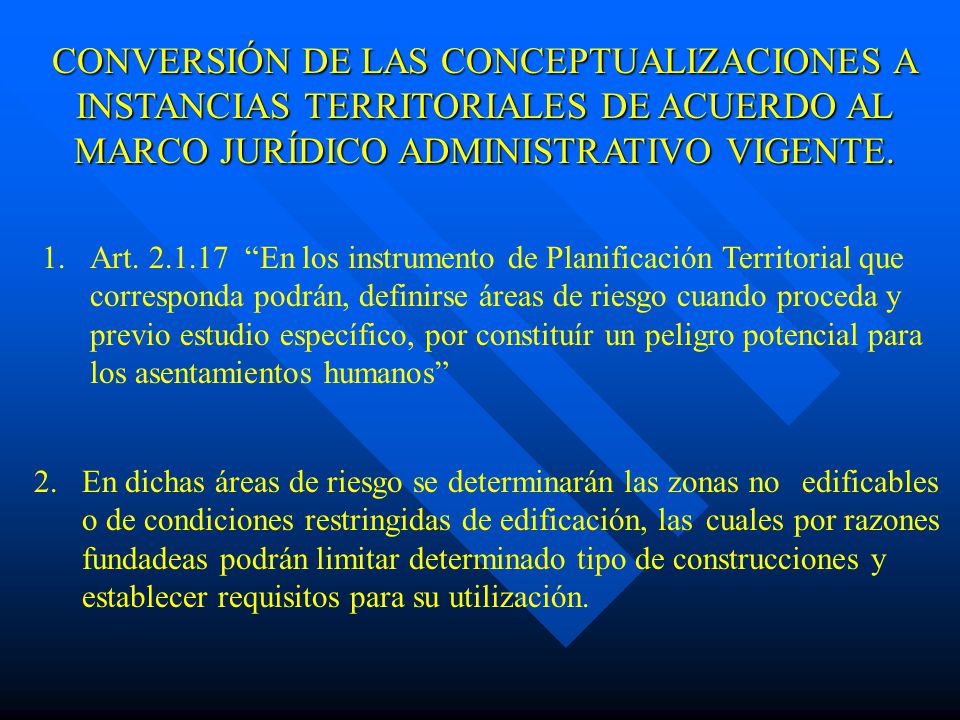 CONVERSIÓN DE LAS CONCEPTUALIZACIONES A INSTANCIAS TERRITORIALES DE ACUERDO AL MARCO JURÍDICO ADMINISTRATIVO VIGENTE.

1. Art. 2.1.17 “En los instrumento de Planificación Territorial que corresponda podrán, definirse áreas de riesgo cuando proceda y previo estudio específico, por constituír un peligro potencial para los asentamientos humanos”

2. En dichas áreas de riesgo se determinarán las zonas no edificables o de condiciones restringidas de edificación, las cuales por razones fundadeas podrán limitar determinado tipo de construcciones y establecer requisitos para su utilización.